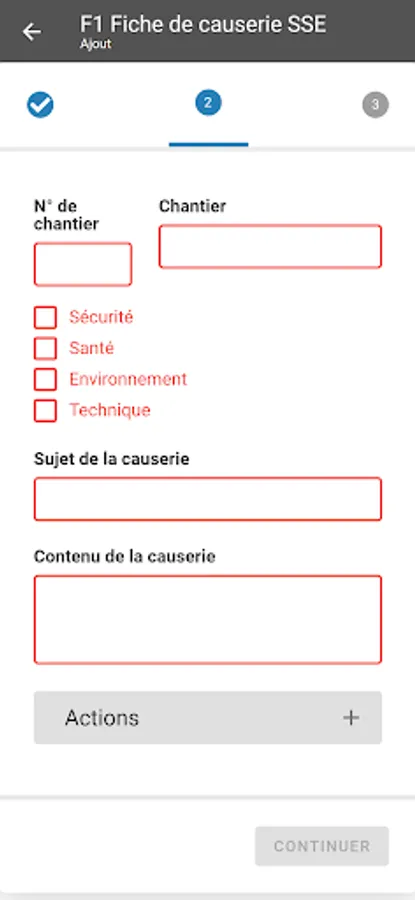 F1 Fiche de causerie SSE
Ajout

2

3

N° de chantier

Chantier

Sécurité
Santé
Environnement
Technique

Sujet de la causerie

Contenu de la causerie

Actions +

CONTINUER